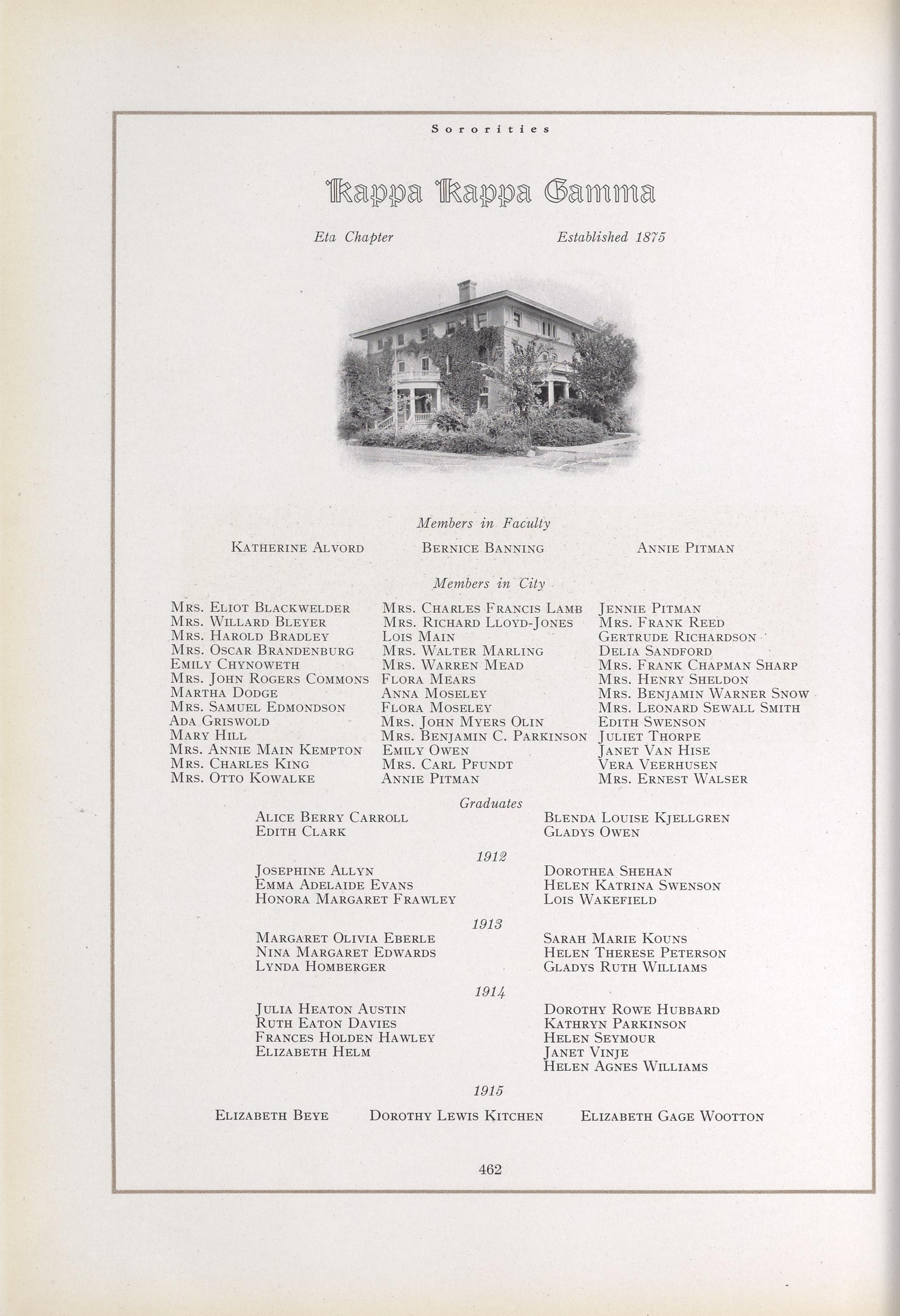 Sororities

Kappa Kappa Gamma

Eta Chapter Established 1875

Members in Faculty

Katherine Alvord Bernice Banning Annie Pitman

Members in City

Mrs. Eliot Blackwelder
Mrs. Willard Bleyer
Mrs. Harold Bradley
Mrs. Oscar Brandenburg
Emily Chynoweth
Mrs. John Rogers Commons
Martha Dodge
Mrs. Samuel Edmondson
Ada Griswold
Mary Hill
Mrs. Annie Main Kempton
Mrs. Charles King
Mrs. Otto Kowalke

Mrs. Charles Francis Lamb
Mrs. Richard Lloyd-Jones
Lois Main
Mrs. Walter Marling
Mrs. Warren Mead
Flora Mears
Anna Moseley
Flora Moseley
Mrs. John Myers Olin
Mrs. Benjamin C. Parkinson
Emily Owen
Mrs. Carl Pfundt
Annie Pitman

Jennie Pitman
Mrs. Frank Reed
Gertrude Richardson
Delia Sandford
Mrs. Frank Chapman Sharp
Mrs. Henry Sheldon
Mrs. Benjamin Warner Snow
Mrs. Leonard Sewall Smith
Edith Swenson
Juliet Thorpe
Janet Van Hise
Vera Veerhusen
Mrs. Ernest Walser

Graduates

Alice Berry Carroll
Edith Clark

Blenda Louise Kjellgren
Gladys Owen

1912

Josephine Allyn
Emma Adelaide Evans
Honora Margaret Frawley

Dorothea Shehan
Helen Katrina Swenson
Lois Wakefield

1913

Margaret Olivia Eberle
Nina Margaret Edwards
Lynda Homberger

Sarah Marie Kouns
Helen Therese Peterson
Gladys Ruth Williams

1914

Julia Heaton Austin
Ruth Eaton Davies
Frances Holden Hawley
Elizabeth Helm

Dorothy Rowe Hubbard
Kathryn Parkinson
Helen Seymour
Janet Vinje
Helen Agnes Williams

1915

Elizabeth Beye Dorothy Lewis Kitchen Elizabeth Gage Wootton

462